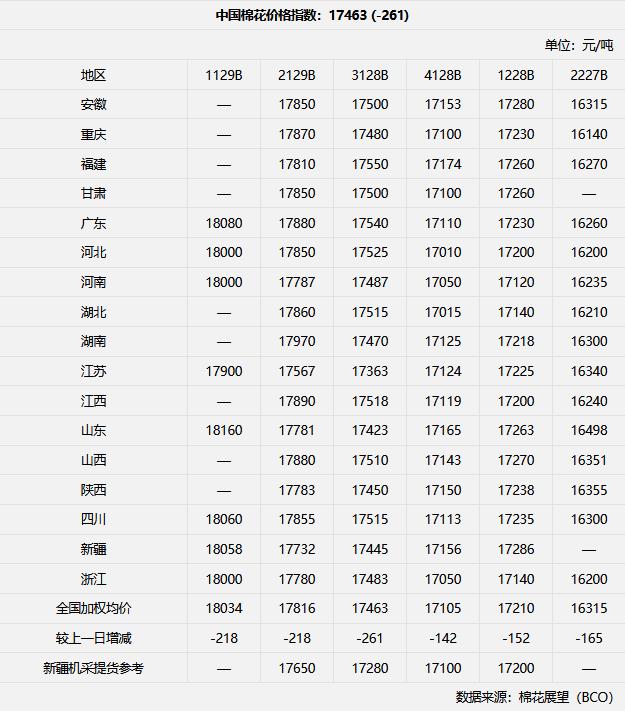 中国棉花价格指数：17463 (-261)

单位：元/吨

| 地区 | 1129B | 2129B | 3128B | 4128B | 1228B | 2227B |
|---|---|---|---|---|---|---|
| 安徽 | — | 17850 | 17500 | 17153 | 17280 | 16315 |
| 重庆 | — | 17870 | 17480 | 17100 | 17230 | 16140 |
| 福建 | — | 17810 | 17550 | 17174 | 17260 | 16270 |
| 甘肃 | — | 17850 | 17500 | 17100 | 17260 | — |
| 广东 | 18080 | 17880 | 17540 | 17110 | 17230 | 16260 |
| 河北 | 18000 | 17850 | 17525 | 17010 | 17200 | 16200 |
| 河南 | 18000 | 17787 | 17487 | 17050 | 17120 | 16235 |
| 湖北 | — | 17860 | 17515 | 17015 | 17140 | 16210 |
| 湖南 | — | 17970 | 17470 | 17125 | 17218 | 16300 |
| 江苏 | 17900 | 17567 | 17363 | 17124 | 17225 | 16340 |
| 江西 | — | 17890 | 17518 | 17119 | 17200 | 16240 |
| 山东 | 18160 | 17781 | 17423 | 17165 | 17263 | 16498 |
| 山西 | — | 17880 | 17510 | 17143 | 17270 | 16351 |
| 陕西 | — | 17783 | 17450 | 17150 | 17238 | 16355 |
| 四川 | 18060 | 17855 | 17515 | 17113 | 17235 | 16300 |
| 新疆 | 18058 | 17732 | 17445 | 17156 | 17286 | — |
| 浙江 | 18000 | 17780 | 17483 | 17050 | 17140 | 16200 |
| 全国加权均价 | 18034 | 17816 | 17463 | 17105 | 17210 | 16315 |
| 较上一日增减 | -218 | -218 | -261 | -142 | -152 | -165 |
| 新疆机采提货参考 | — | 17650 | 17280 | 17100 | 17200 | — |

数据来源：棉花展望（BCO）